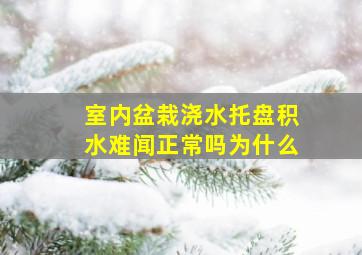 室内盆栽浇水托盘积水难闻正常吗为什么